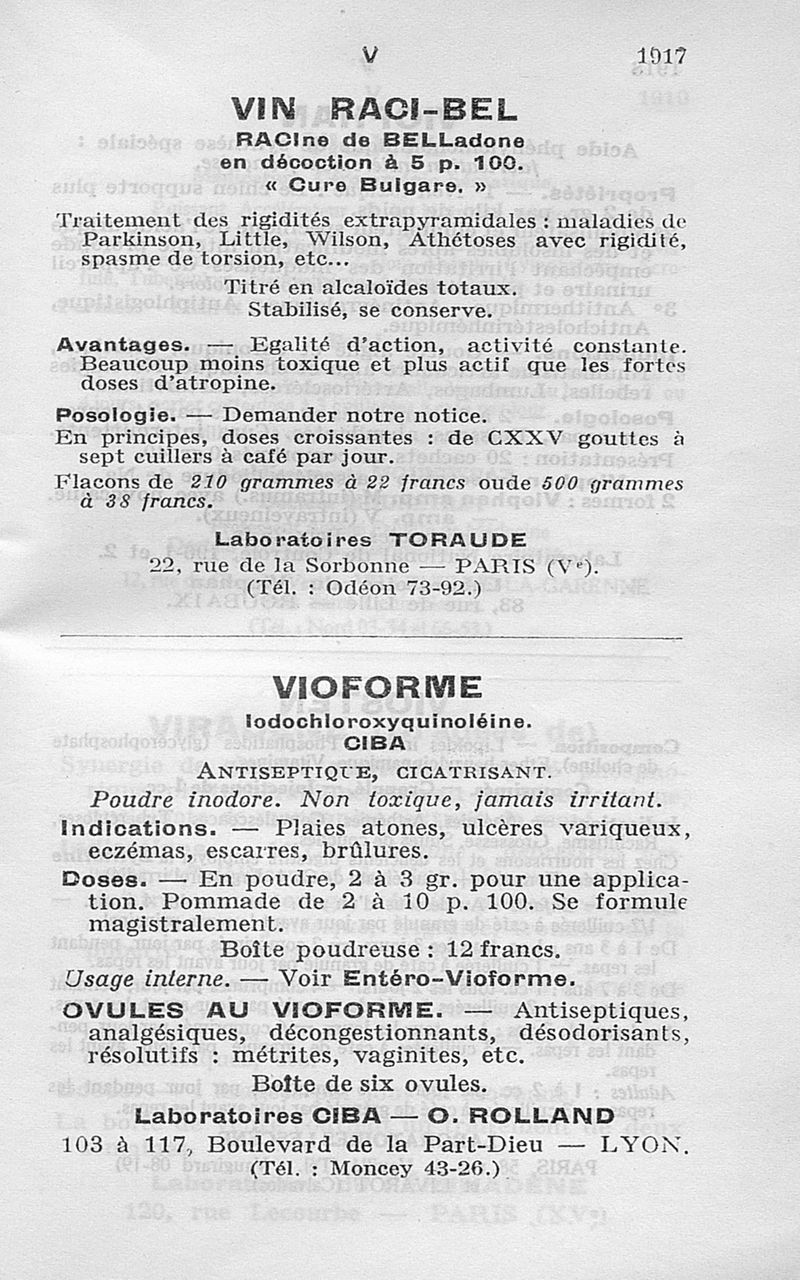 V 1917

VIN RACI-BEL
RACIne de BELLadone
en décoction à 5 p. 100.
« Cure Bulgare. »

Traitement des rigidités extrapyramidales : maladies de Parkinson, Little, Wilson, Athétoses avec rigidité, spasme de torsion, etc...

Titré en alcaloïdes totaux.
Stabilisé, se conserve.

Avantages. — Egalité d'action, activité constante. Beaucoup moins toxique et plus actif que les fortes doses d'atropine.

Posologie. — Demander notre notice.
En principes, doses croissantes : de CXXV gouttes à sept cuillers à café par jour.
Flacons de 210 grammes à 22 francs oude 500 grammes à 38 francs.

Laboratoires TORAUDE
22, rue de la Sorbonne — PARIS (Ve).
(Tél. : Odéon 73-92.)

VIOFORME
Iodochloroxyquinoléine.
CIBA

ANTISEPTIQUE, CICATRISANT.

Poudre inodore. Non toxique, jamais irritant.

Indications. — Plaies atones, ulcères variqueux, eczémas, escarres, brûlures.

Doses. — En poudre, 2 à 3 gr. pour une application. Pommade de 2 à 10 p. 100. Se formule magistralement.

Boîte poudreuse : 12 francs.

Usage interne. — Voir Entéro-Vioforme.

OVULES AU VIOFORME. — Antiseptiques, analgésiques, décongestionnants, désodorisants, résolutifs : métrites, vaginites, etc.

Boîte de six ovules.

Laboratoires CIBA — O. ROLLAND
103 à 117, Boulevard de la Part-Dieu — LYON.
(Tél. : Moncey 43-26.)